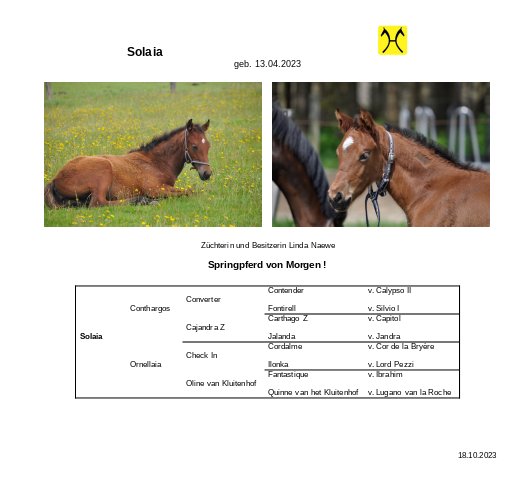 Solaia

geb. 13.04.2023

Züchterin und Besitzerin Linda Naewe

Springpferd von Morgen !

| Solaia | Conthargos | Converter | Contender | v. Calypso II |
|---|---|---|---|---|
| | | | Fontirell | v. Silvio I |
| | | Cajandra Z | Carthago Z | v. Capitol |
| | | | Jalanda | v. Jandra |
| | Ornellaia | Check In | Cordalme | v. Cor de la Bryère |
| | | | Ilonka | v. Lord Pezzi |
| | | Oline van Kluitenhof | Fantastique | v. Ibrahim |
| | | | Quinne van het Kluitenhof | v. Lugano van la Roche |

18.10.2023